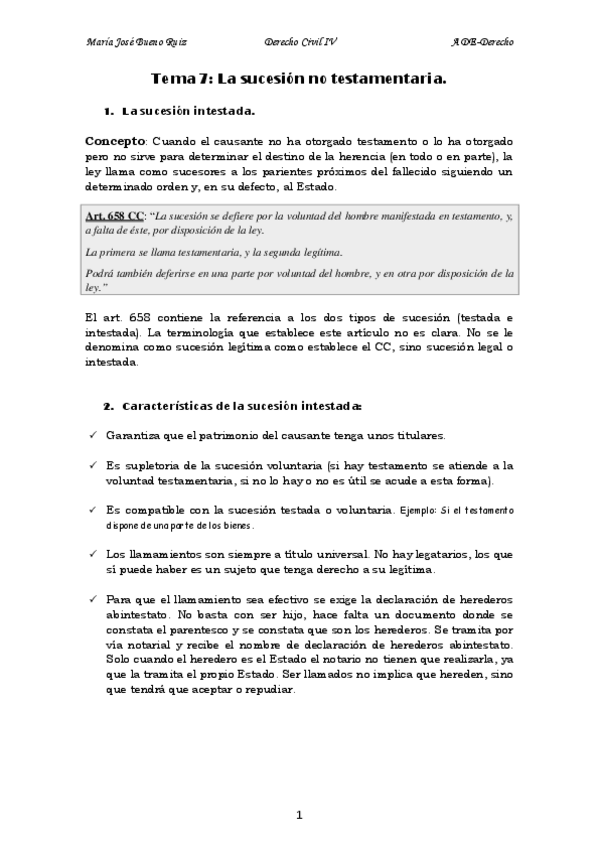 María José Bueno Ruiz Derecho Civil IV ADE-Derecho

Tema 7: La sucesión no testamentaria.

1. La sucesión intestada.

Concepto: Cuando el causante no ha otorgado testamento o lo ha otorgado pero no sirve para determinar el destino de la herencia (en todo o en parte), la ley llama como sucesores a los parientes próximos del fallecido siguiendo un determinado orden y, en su defecto, al Estado.

Art. 658 CC: "La sucesión se defiere por la voluntad del hombre manifestada en testamento, y, a falta de éste, por disposición de la ley.

La primera se llama testamentaria, y la segunda legítima.

Podrá también deferirse en una parte por voluntad del hombre, y en otra por disposición de la ley."

El art. 658 contiene la referencia a los dos tipos de sucesión (testada e intestada). La terminología que establece este artículo no es clara. No se le denomina como sucesión legítima como establece el CC, sino sucesión legal o intestada.

2. Características de la sucesión intestada:

✓ Garantiza que el patrimonio del causante tenga unos titulares.

✓ Es supletoria de la sucesión voluntaria (si hay testamento se atiende a la voluntad testamentaria, si no lo hay o no es útil se acude a esta forma).

✓ Es compatible con la sucesión testada o voluntaria. Ejemplo: Si el testamento dispone de una parte de los bienes.

✓ Los llamamientos son siempre a título universal. No hay legatarios, los que sí puede haber es un sujeto que tenga derecho a su legítima.

✓ Para que el llamamiento sea efectivo se exige la declaración de herederos abintestato. No basta con ser hijo, hace falta un documento donde se constata el parentesco y se constata que son los herederos. Se tramita por vía notarial y recibe el nombre de declaración de herederos abintestato. Solo cuando el heredero es el Estado el notario no tienen que realizarla, ya que la tramita el propio Estado. Ser llamados no implica que hereden, sino que tendrá que aceptar o repudiar.

1